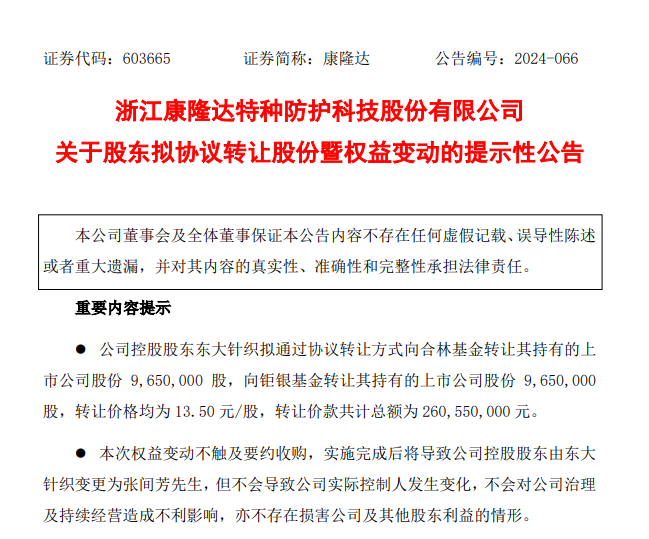 证券代码：603665　　证券简称：康隆达　　公告编号：2024-066

浙江康隆达特种防护科技股份有限公司
关于股东拟协议转让股份暨权益变动的提示性公告

本公司董事会及全体董事保证本公告内容不存在任何虚假记载、误导性陈述或者重大遗漏，并对其内容的真实性、准确性和完整性承担法律责任。

重要内容提示

● 公司控股股东东大针织拟通过协议转让方式向合林基金转让其持有的上市公司股份 9,650,000 股，向钜银基金转让其持有的上市公司股份 9,650,000 股，转让价格均为 13.50 元/股，转让价款共计总额为 260,550,000 元。

● 本次权益变动不触及要约收购，实施完成后将导致公司控股股东由东大针织变更为张间芳先生，但不会导致公司实际控制人发生变化，不会对公司治理及持续经营造成不利影响，亦不存在损害公司及其他股东利益的情形。